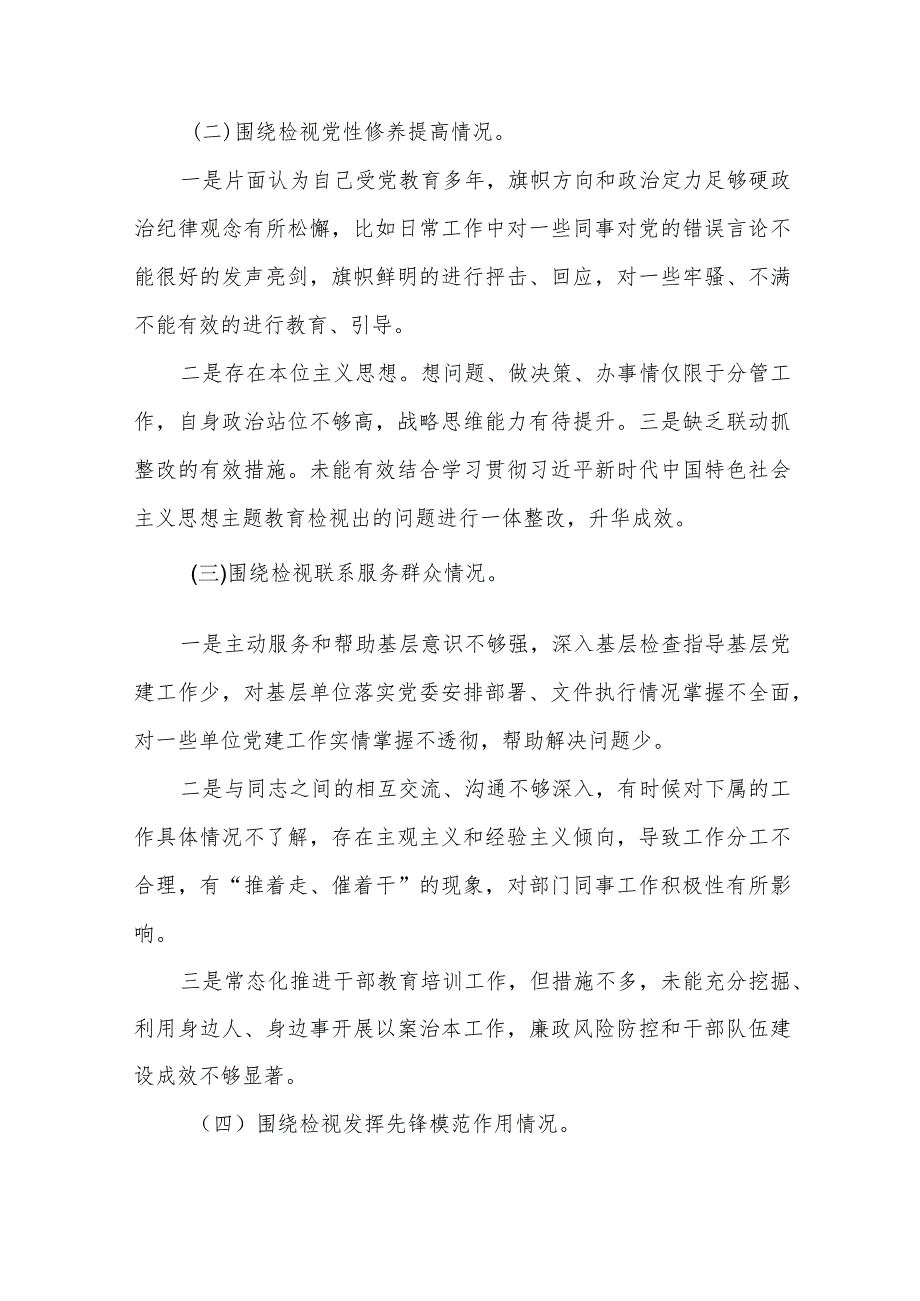 (二)围绕检视党性修养提高情况。

一是片面认为自己受党教育多年，旗帜方向和政治定力足够硬政治纪律观念有所松懈，比如日常工作中对一些同事对党的错误言论不能很好的发声亮剑，旗帜鲜明的进行抨击、回应，对一些牢骚、不满不能有效的进行教育、引导。

二是存在本位主义思想。想问题、做决策、办事情仅限于分管工作，自身政治站位不够高，战略思维能力有待提升。三是缺乏联动抓整改的有效措施。未能有效结合学习贯彻习近平新时代中国特色社会主义思想主题教育检视出的问题进行一体整改，升华成效。

(三)围绕检视联系服务群众情况。

一是主动服务和帮助基层意识不够强，深入基层检查指导基层党建工作少，对基层单位落实党委安排部署、文件执行情况掌握不全面，对一些单位党建工作实情掌握不透彻，帮助解决问题少。

二是与同志之间的相互交流、沟通不够深入，有时候对下属的工作具体情况不了解，存在主观主义和经验主义倾向，导致工作分工不合理，有“推着走、催着干”的现象，对部门同事工作积极性有所影响。

三是常态化推进干部教育培训工作，但措施不多，未能充分挖掘、利用身边人、身边事开展以案治本工作，廉政风险防控和干部队伍建设成效不够显著。

（四）围绕检视发挥先锋模范作用情况。